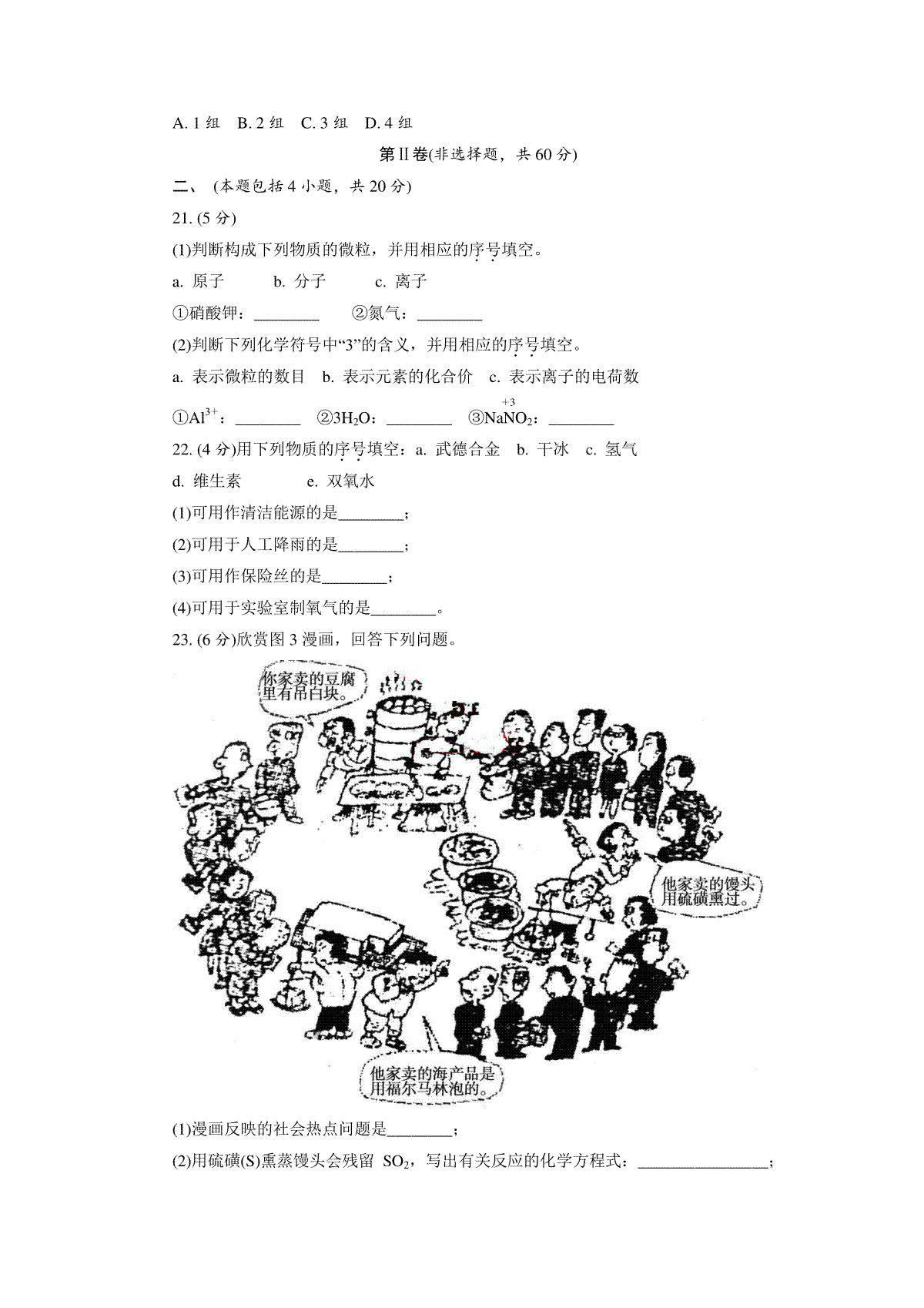 A. 1 组　B. 2 组　C. 3 组　D. 4 组

第Ⅱ卷(非选择题，共 60 分)

二、 (本题包括 4 小题，共 20 分)

21. (5 分)

(1)判断构成下列物质的微粒，并用相应的序号填空。

a. 原子　　b. 分子　　c. 离子

①硝酸钾：________　②氮气：________

(2)判断下列化学符号中“3”的含义，并用相应的序号填空。

a. 表示微粒的数目　b. 表示元素的化合价　c. 表示离子的电荷数

①$Al^{3+}$：________　②$3H_2O$：________　③$Na\overset{+3}{N}O_2$：________

22. (4 分)用下列物质的序号填空：a. 武德合金　b. 干冰　c. 氢气　d. 维生素　　e. 双氧水

(1)可用作清洁能源的是________；

(2)可用于人工降雨的是________；

(3)可用作保险丝的是________；

(4)可用于实验室制氧气的是________。

23. (6 分)欣赏图 3 漫画，回答下列问题。

你家卖的豆腐里有吊白块。

他家卖的馒头用硫磺熏过。

他家卖的海产品是用福尔马林泡的。

(1)漫画反映的社会热点问题是________；

(2)用硫磺(S)熏蒸馒头会残留 $SO_2$，写出有关反应的化学方程式：________________；